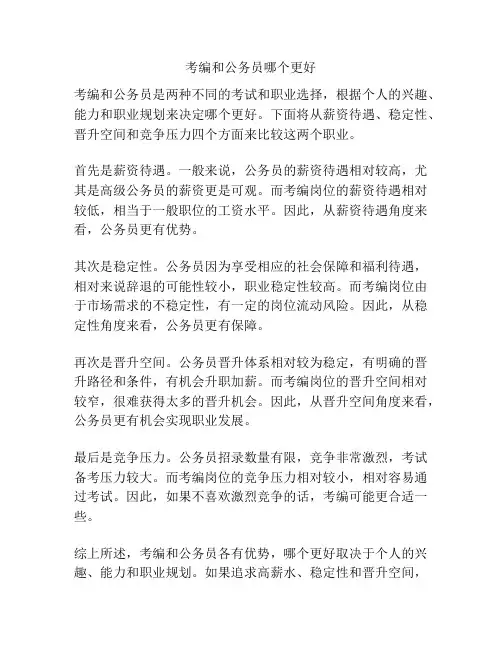 考编和公务员哪个更好

考编和公务员是两种不同的考试和职业选择，根据个人的兴趣、能力和职业规划来决定哪个更好。下面将从薪资待遇、稳定性、晋升空间和竞争压力四个方面来比较这两个职业。

首先是薪资待遇。一般来说，公务员的薪资待遇相对较高，尤其是高级公务员的薪资更是可观。而考编岗位的薪资待遇相对较低，相当于一般职位的工资水平。因此，从薪资待遇角度来看，公务员更有优势。

其次是稳定性。公务员因为享受相应的社会保障和福利待遇，相对来说辞退的可能性较小，职业稳定性较高。而考编岗位由于市场需求的不稳定性，有一定的岗位流动风险。因此，从稳定性角度来看，公务员更有保障。

再次是晋升空间。公务员晋升体系相对较为稳定，有明确的晋升路径和条件，有机会升职加薪。而考编岗位的晋升空间相对较窄，很难获得太多的晋升机会。因此，从晋升空间角度来看，公务员更有机会实现职业发展。

最后是竞争压力。公务员招录数量有限，竞争非常激烈，考试备考压力较大。而考编岗位的竞争压力相对较小，相对容易通过考试。因此，如果不喜欢激烈竞争的话，考编可能更合适一些。

综上所述，考编和公务员各有优势，哪个更好取决于个人的兴趣、能力和职业规划。如果追求高薪水、稳定性和晋升空间，